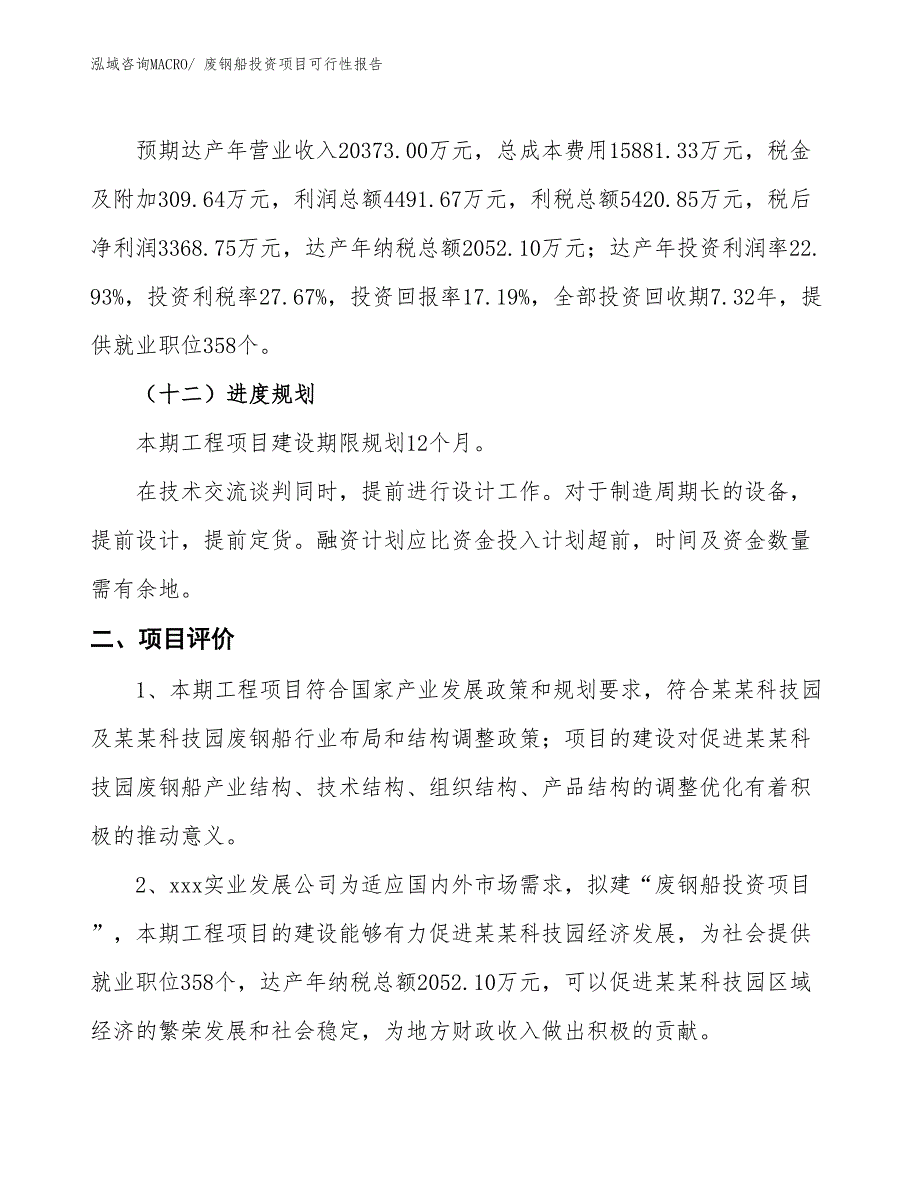 泓域咨询MACRO/ 废钢船投资项目可行性报告

预期达产年营业收入20373.00万元，总成本费用15881.33万元，税金及附加309.64万元，利润总额4491.67万元，利税总额5420.85万元，税后净利润3368.75万元，达产年纳税总额2052.10万元；达产年投资利润率22.93%，投资利税率27.67%，投资回报率17.19%，全部投资回收期7.32年，提供就业职位358个。

（十二）进度规划

本期工程项目建设期限规划12个月。

在技术交流谈判同时，提前进行设计工作。对于制造周期长的设备，提前设计，提前定货。融资计划应比资金投入计划超前，时间及资金数量需有余地。

二、项目评价

1、本期工程项目符合国家产业发展政策和规划要求，符合某某科技园及某某科技园废钢船行业布局和结构调整政策；项目的建设对促进某某科技园废钢船产业结构、技术结构、组织结构、产品结构的调整优化有着积极的推动意义。

2、xxx实业发展公司为适应国内外市场需求，拟建“废钢船投资项目”，本期工程项目的建设能够有力促进某某科技园经济发展，为社会提供就业职位358个，达产年纳税总额2052.10万元，可以促进某某科技园区域经济的繁荣发展和社会稳定，为地方财政收入做出积极的贡献。